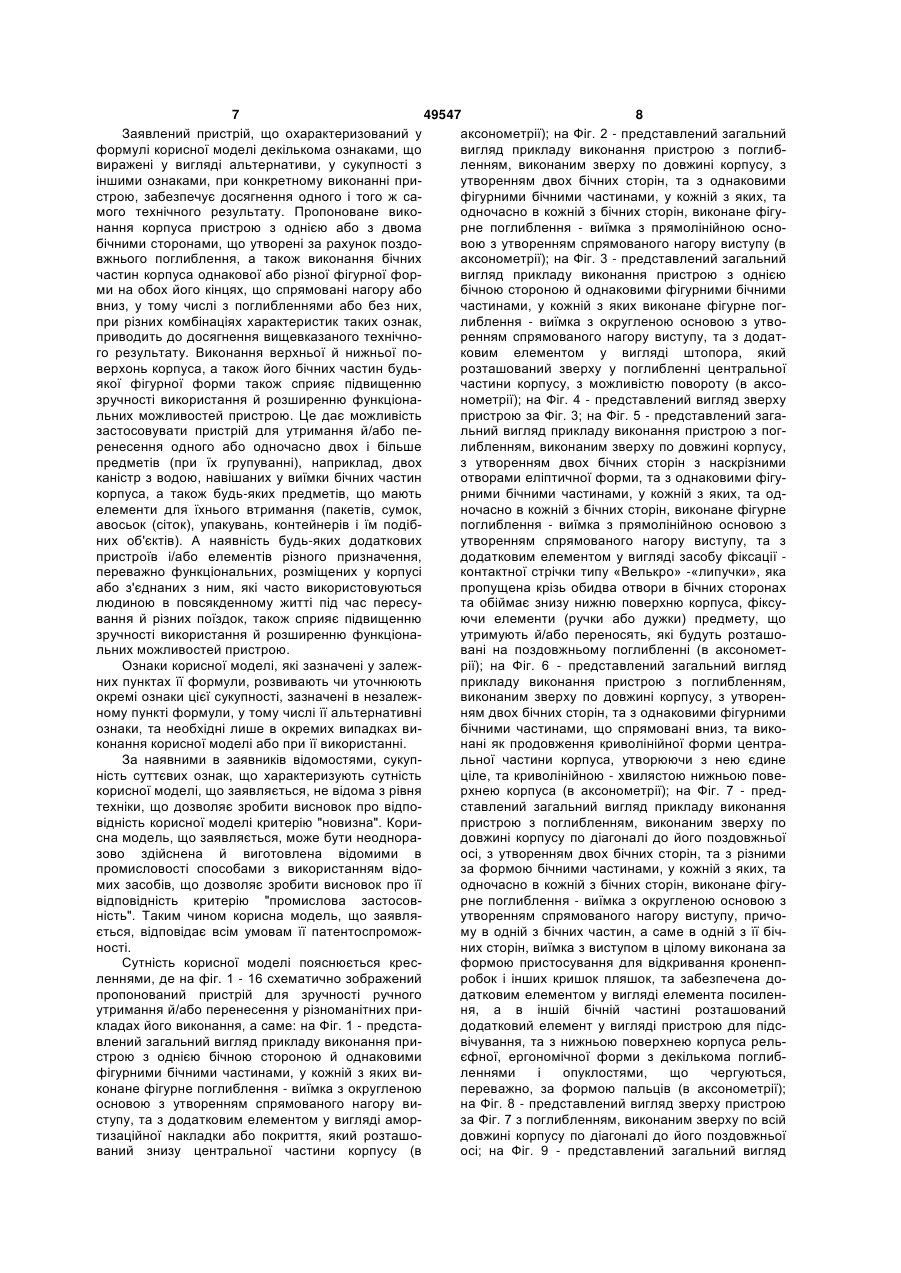 7 49547 8

Заявлений пристрій, що охарактеризований у формулі корисної моделі декількома ознаками, що виражені у вигляді альтернативи, у сукупності з іншими ознаками, при конкретному виконанні пристрою, забезпечує досягнення одного і того ж самого технічного результату. Пропоноване виконання корпуса пристрою з однією або з двома бічними сторонами, що утворені за рахунок поздовжнього поглиблення, а також виконання бічних частин корпуса однакової або різної фігурної форми на обох його кінцях, що спрямовані нагору або вниз, у тому числі з поглибленнями або без них, при різних комбінаціях характеристик таких ознак, приводить до досягнення вищевказаного технічного результату. Виконання верхньої й нижньої поверхонь корпуса, а також його бічних частин будь-якої фігурної форми також сприяє підвищенню зручності використання й розширенню функціональних можливостей пристрою. Це дає можливість застосовувати пристрій для утримання й/або перенесення одного або одночасно двох і більше предметів (при їх групуванні), наприклад, двох каністр з водою, навішаних у виїмки бічних частин корпуса, а також будь-яких предметів, що мають елементи для їхнього втримання (пакетів, сумок, авосьок (сіток), упакувань, контейнерів і їм подібних об'єктів). А наявність будь-яких додаткових пристроїв і/або елементів різного призначення, переважно функціональних, розміщених у корпусі або з'єднаних з ним, які часто використовуються людиною в повсякденному житті під час пересування й різних поїздок, також сприяє підвищенню зручності використання й розширенню функціональних можливостей пристрою.

Ознаки корисної моделі, які зазначені у залежних пунктах її формули, розвивають чи уточнюють окремі ознаки цієї сукупності, зазначені в незалежному пункті формули, у тому числі її альтернативні ознаки, та необхідні лише в окремих випадках виконання корисної моделі або при її використанні.

За наявними в заявників відомостями, сукупність суттєвих ознак, що характеризують сутність корисної моделі, що заявляється, не відома з рівня техніки, що дозволяє зробити висновок про відповідність корисної моделі критерію "новизна". Корисна модель, що заявляється, може бути неодноразово здійснена й виготовлена відомими в промисловості способами з використанням відомих засобів, що дозволяє зробити висновок про її відповідність критерію "промислова застосовність". Таким чином корисна модель, що заявляється, відповідає всім умовам її патентоспроможності.

Сутність корисної моделі пояснюється кресленнями, де на фіг. 1 - 16 схематично зображений пропонований пристрій для зручності ручного утримання й/або перенесення у різноманітних прикладах його виконання, а саме: на Фіг. 1 - представлений загальний вигляд прикладу виконання пристрою з однією бічною стороною й однаковими фігурними бічними частинами, у кожній з яких виконане фігурне поглиблення - виїмка з округленою основою з утворенням спрямованого нагору виступу, та з додатковим елементом у вигляді амортизаційної накладки або покриття, який розташований знизу центральної частини корпусу (в аксонометрії); на Фіг. 2 - представлений загальний вигляд прикладу виконання пристрою з поглибленням, виконаним зверху по довжині корпусу, з утворенням двох бічних сторін, та з однаковими фігурними бічними частинами, у кожній з яких, та одночасно в кожній з бічних сторін, виконане фігурне поглиблення - виїмка з прямолінійною основою з утворенням спрямованого нагору виступу (в аксонометрії); на Фіг. 3 - представлений загальний вигляд прикладу виконання пристрою з однією бічною стороною й однаковими фігурними бічними частинами, у кожній з яких виконане фігурне поглиблення - виїмка з округленою основою з утворенням спрямованого нагору виступу, та з додатковим елементом у вигляді штопора, який розташований зверху у поглибленні центральної частини корпусу, з можливістю повороту (в аксонометрії); на Фіг. 4 - представлений вигляд зверху пристрою за Фіг. 3; на Фіг. 5 - представлений загальний вигляд прикладу виконання пристрою з поглибленням, виконаним зверху по довжині корпусу, з утворенням двох бічних сторін з наскрізними отворами еліптичної форми, та з однаковими фігурними бічними частинами, у кожній з яких, та одночасно в кожній з бічних сторін, виконане фігурне поглиблення - виїмка з прямолінійною основою з утворенням спрямованого нагору виступу, та з додатковим елементом у вигляді засобу фіксації - контактної стрічки типу «Велькро» -«липучки», яка пропущена крізь обидва отвори в бічних сторонах та обіймає знизу нижню поверхню корпуса, фіксуючи елементи (ручки або дужки) предмету, що утримують й/або переносять, які будуть розташовані на поздовжньому поглибленні (в аксонометрії); на Фіг. 6 - представлений загальний вигляд прикладу виконання пристрою з поглибленням, виконаним зверху по довжині корпусу, з утворенням двох бічних сторін, та з однаковими фігурними бічними частинами, що спрямовані вниз, та виконані як продовження криволінійної форми центральної частини корпуса, утворюючи з нею єдине ціле, та криволінійною - хвилястою нижньою поверхнею корпуса (в аксонометрії); на Фіг. 7 - представлений загальний вигляд прикладу виконання пристрою з поглибленням, виконаним зверху по довжині корпусу по діагоналі до його поздовжньої осі, з утворенням двох бічних сторін, та з різними за формою бічними частинами, у кожній з яких, та одночасно в кожній з бічних сторін, виконане фігурне поглиблення - виїмка з округленою основою з утворенням спрямованого нагору виступу, причому в одній з бічних частин, а саме в одній з її бічних сторін, виїмка з виступом в цілому виконана за формою пристосування для відкривання кроненпробок і інших кришок пляшок, та забезпечена додатковим елементом у вигляді елемента посилення, а в іншій бічній частині розташований додатковий елемент у вигляді пристрою для підсвічування, та з нижньою поверхнею корпуса рельєфної, ергономічної форми з декількома поглибленнями і опуклостями, що чергуються, переважно, за формою пальців (в аксонометрії); на Фіг. 8 - представлений вигляд зверху пристрою за Фіг. 7 з поглибленням, виконаним зверху по всій довжині корпусу по діагоналі до його поздовжньої осі; на Фіг. 9 - представлений загальний вигляд